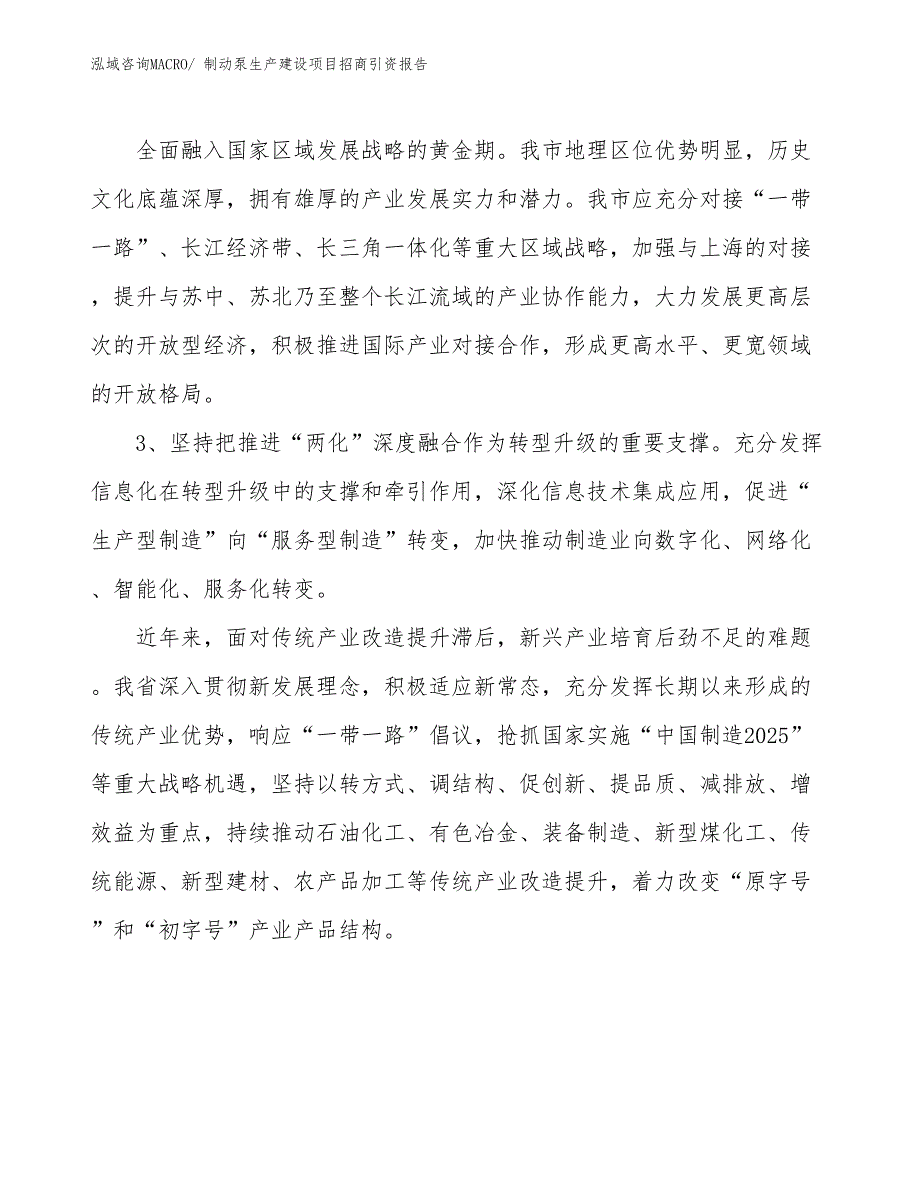 泓域咨询MACRO/ 制动泵生产建设项目招商引资报告

全面融入国家区域发展战略的黄金期。我市地理区位优势明显，历史文化底蕴深厚，拥有雄厚的产业发展实力和潜力。我市应充分对接“一带一路”、长江经济带、长三角一体化等重大区域战略，加强与上海的对接，提升与苏中、苏北乃至整个长江流域的产业协作能力，大力发展更高层次的开放型经济，积极推进国际产业对接合作，形成更高水平、更宽领域的开放格局。

3、坚持把推进“两化”深度融合作为转型升级的重要支撑。充分发挥信息化在转型升级中的支撑和牵引作用，深化信息技术集成应用，促进“生产型制造”向“服务型制造”转变，加快推动制造业向数字化、网络化、智能化、服务化转变。

近年来，面对传统产业改造提升滞后，新兴产业培育后劲不足的难题。我省深入贯彻新发展理念，积极适应新常态，充分发挥长期以来形成的传统产业优势，响应“一带一路”倡议，抢抓国家实施“中国制造2025”等重大战略机遇，坚持以转方式、调结构、促创新、提品质、减排放、增效益为重点，持续推动石油化工、有色冶金、装备制造、新型煤化工、传统能源、新型建材、农产品加工等传统产业改造提升，着力改变“原字号”和“初字号”产业产品结构。